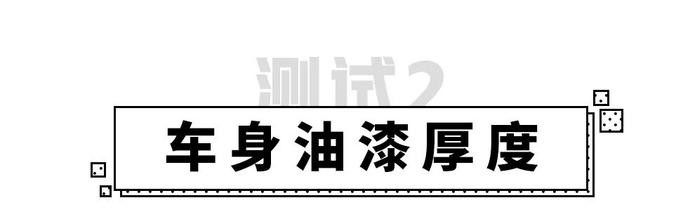 测试2
车身油漆厚度